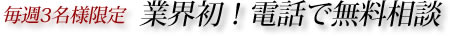 毎週3名様限定 業界初！電話で無料相談